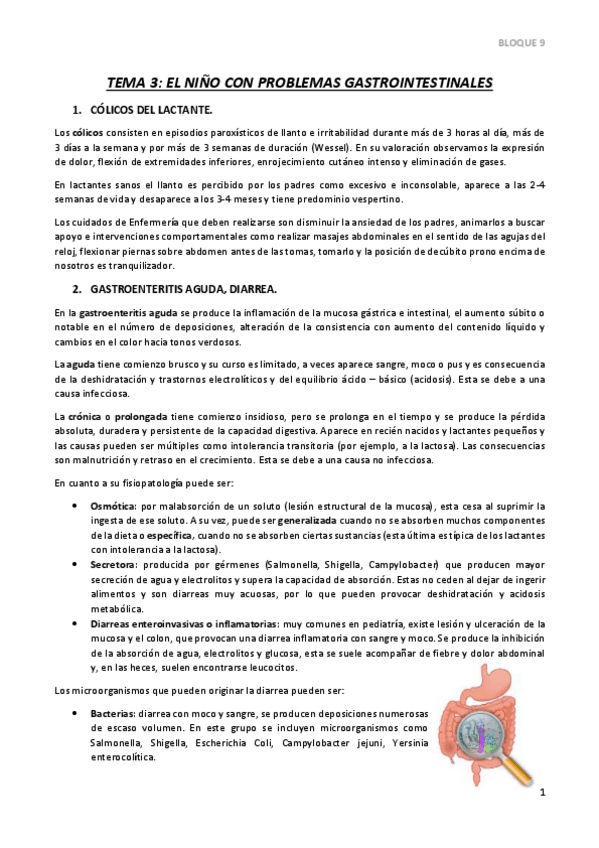 BLOQUE 9

TEMA 3: EL NIÑO CON PROBLEMAS GASTROINTESTINALES

1. CÓLICOS DEL LACTANTE.

Los cólicos consisten en episodios paroxísticos de llanto e irritabilidad durante más de 3 horas al día, más de 3 días a la semana y por más de 3 semanas de duración (Wessel). En su valoración observamos la expresión de dolor, flexión de extremidades inferiores, enrojecimiento cutáneo intenso y eliminación de gases.

En lactantes sanos el llanto es percibido por los padres como excesivo e inconsolable, aparece a las 2-4 semanas de vida y desaparece a los 3-4 meses y tiene predominio vespertino.

Los cuidados de Enfermería que deben realizarse son disminuir la ansiedad de los padres, animarlos a buscar apoyo e intervenciones comportamentales como realizar masajes abdominales en el sentido de las agujas del reloj, flexionar piernas sobre abdomen antes de las tomas, tomarlo y la posición de decúbito prono encima de nosotros es tranquilizador.

2. GASTROENTERITIS AGUDA, DIARREA.

En la gastroenteritis aguda se produce la inflamación de la mucosa gástrica e intestinal, el aumento súbito o notable en el número de deposiciones, alteración de la consistencia con aumento del contenido líquido y cambios en el color hacia tonos verdosos.

La aguda tiene comienzo brusco y su curso es limitado, a veces aparece sangre, moco o pus y es consecuencia de la deshidratación y trastornos electrolíticos y del equilibrio ácido – básico (acidosis). Esta se debe a una causa infecciosa.

La crónica o prolongada tiene comienzo insidioso, pero se prolonga en el tiempo y se produce la pérdida absoluta, duradera y persistente de la capacidad digestiva. Aparece en recién nacidos y lactantes pequeños y las causas pueden ser múltiples como intolerancia transitoria (por ejemplo, a la lactosa). Las consecuencias son malnutrición y retraso en el crecimiento. Esta se debe a una causa no infecciosa.

En cuanto a su fisiopatología puede ser:

• Osmótica: por malabsorción de un soluto (lesión estructural de la mucosa), esta cesa al suprimir la ingesta de ese soluto. A su vez, puede ser generalizada cuando no se absorben muchos componentes de la dieta o específica, cuando no se absorben ciertas sustancias (esta última es típica de los lactantes con intolerancia a la lactosa).
• Secretora: producida por gérmenes (Salmonella, Shigella, Campylobacter) que producen mayor secreción de agua y electrolitos y supera la capacidad de absorción. Estas no ceden al dejar de ingerir alimentos y son diarreas muy acuosas, por lo que pueden provocar deshidratación y acidosis metabólica.
• Diarreas enteroinvasivas o inflamatorias: muy comunes en pediatría, existe lesión y ulceración de la mucosa y el colon, que provocan una diarrea inflamatoria con sangre y moco. Se produce la inhibición de la absorción de agua, electrolitos y glucosa, esta se suele acompañar de fiebre y dolor abdominal y, en las heces, suelen encontrarse leucocitos.

Los microorganismos que pueden originar la diarrea pueden ser:

• Bacterias: diarrea con moco y sangre, se producen deposiciones numerosas de escaso volumen. En este grupo se incluyen microorganismos como Salmonella, Shigella, Escherichia Coli, Campylobacter jejuni, Yersinia enterocolítica.

1